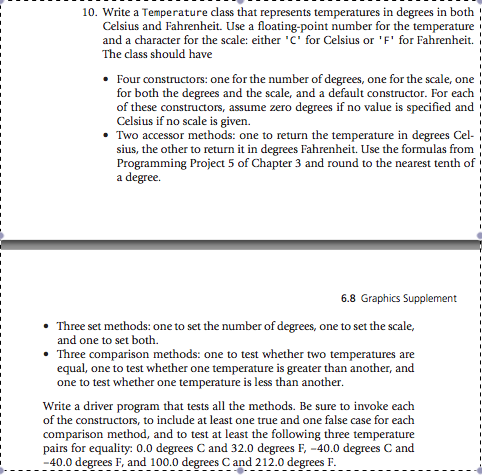 10. Write a Temperature class that represents temperatures in degrees in both Celsius and Fahrenheit. Use a floating-point number for the temperature and a character for the scale: either 'C' for Celsius or 'F' for Fahrenheit. The class should have

• Four constructors: one for the number of degrees, one for the scale, one for both the degrees and the scale, and a default constructor. For each of these constructors, assume zero degrees if no value is specified and Celsius if no scale is given.
• Two accessor methods: one to return the temperature in degrees Celsius, the other to return it in degrees Fahrenheit. Use the formulas from Programming Project 5 of Chapter 3 and round to the nearest tenth of a degree.

6.8 Graphics Supplement

• Three set methods: one to set the number of degrees, one to set the scale, and one to set both.
• Three comparison methods: one to test whether two temperatures are equal, one to test whether one temperature is greater than another, and one to test whether one temperature is less than another.

Write a driver program that tests all the methods. Be sure to invoke each of the constructors, to include at least one true and one false case for each comparison method, and to test at least the following three temperature pairs for equality: 0.0 degrees C and 32.0 degrees F, −40.0 degrees C and −40.0 degrees F, and 100.0 degrees C and 212.0 degrees F.